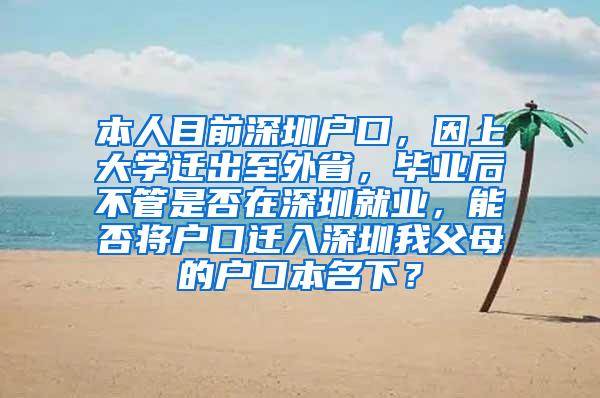 本人目前深圳户口，因上大学迁出至外省，毕业后不管是否在深圳就业，能否将户口迁入深圳我父母的户口本名下？